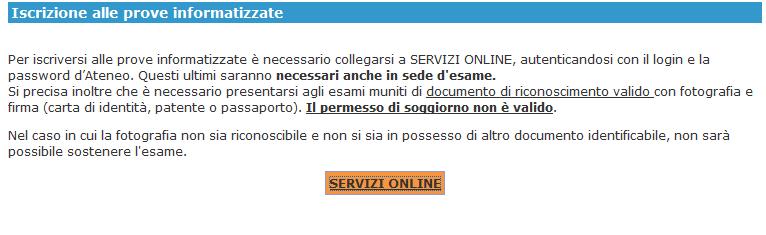 Iscrizione alle prove informatizzate

Per iscriversi alle prove informatizzate è necessario collegarsi a SERVIZI ONLINE, autenticandosi con il login e la password d'Ateneo. Questi ultimi saranno necessari anche in sede d'esame.
Si precisa inoltre che è necessario presentarsi agli esami muniti di documento di riconoscimento valido con fotografia e firma (carta di identità, patente o passaporto). Il permesso di soggiorno non è valido.

Nel caso in cui la fotografia non sia riconoscibile e non si sia in possesso di altro documento identificabile, non sarà possibile sostenere l'esame.

SERVIZI ONLINE